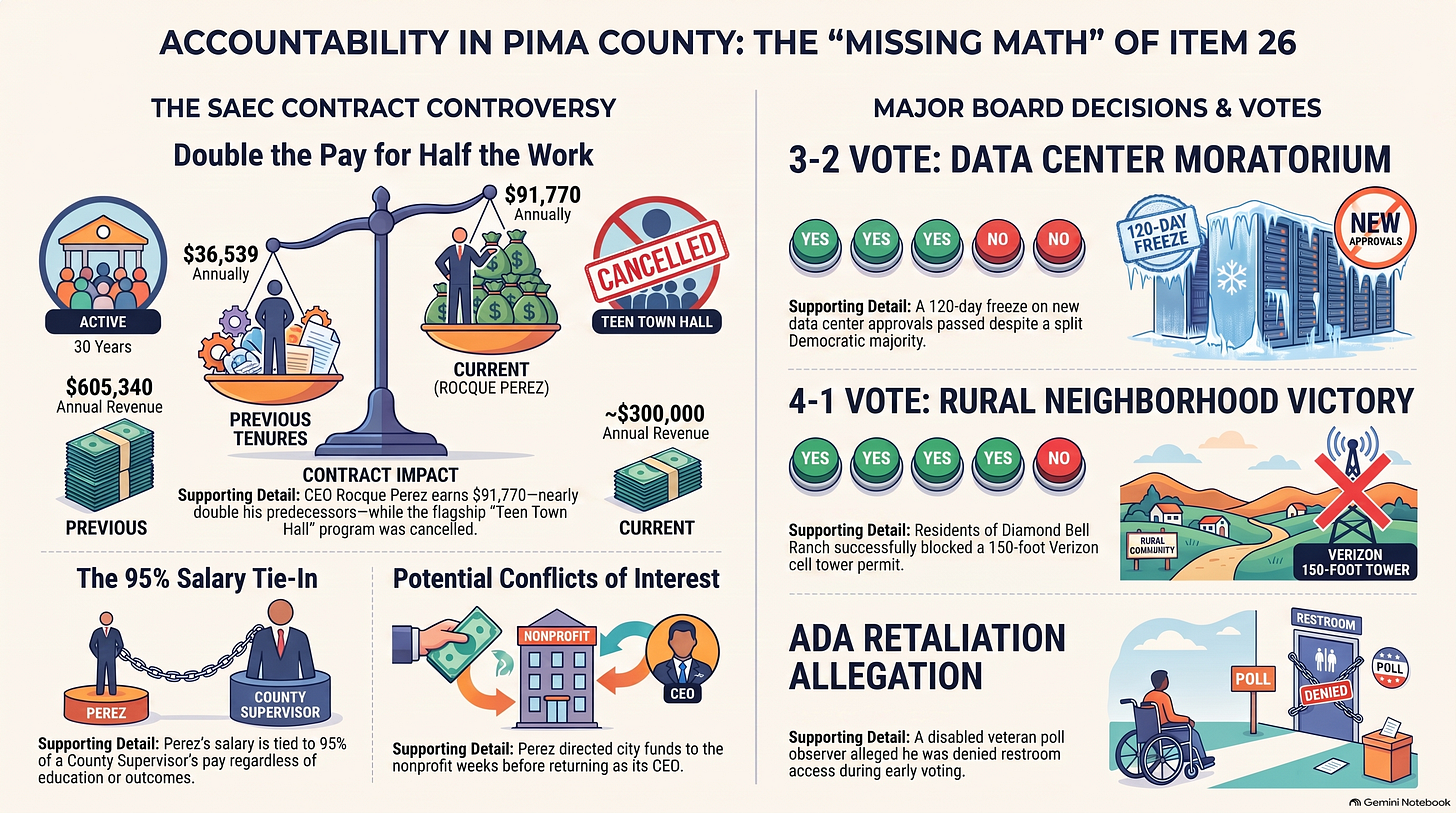 ACCOUNTABILITY IN PIMA COUNTY: THE "MISSING MATH" OF ITEM 26

THE SAEC CONTRACT CONTROVERSY

Double the Pay for Half the Work

ACTIVE
30 Years

$605,340
Annual Revenue

PREVIOUS

$36,539
Annually

PREVIOUS TENURES

$91,770
Annually

CURRENT
(ROCQUE PEREZ)

CANCELLED
TEEN TOWN HALL

~$300,000
Annual Revenue

CURRENT

CONTRACT IMPACT
Supporting Detail: CEO Rocque Perez earns $91,770—nearly double his predecessors—while the flagship "Teen Town Hall" program was cancelled.

The 95% Salary Tie-In

PEREZ
COUNTY SUPERVISOR

Supporting Detail: Perez's salary is tied to 95% of a County Supervisor's pay regardless of education or outcomes.

Potential Conflicts of Interest

NONPROFIT
CEO

Supporting Detail: Perez directed city funds to the nonprofit weeks before returning as its CEO.

MAJOR BOARD DECISIONS & VOTES

3-2 VOTE: DATA CENTER MORATORIUM

YES YES YES NO NO

120-DAY FREEZE
NEW APPROVALS

Supporting Detail: A 120-day freeze on new data center approvals passed despite a split Democratic majority.

4-1 VOTE: RURAL NEIGHBORHOOD VICTORY

YES YES YES YES NO

RURAL COMMUNITY
VERIZON 150-FOOT TOWER

Supporting Detail: Residents of Diamond Bell Ranch successfully blocked a 150-foot Verizon cell tower permit.

ADA RETALIATION ALLEGATION

RESTROOM
POLL
DENIED
POLL

Supporting Detail: A disabled veteran poll observer alleged he was denied restroom access during early voting.

Gemini Notebook